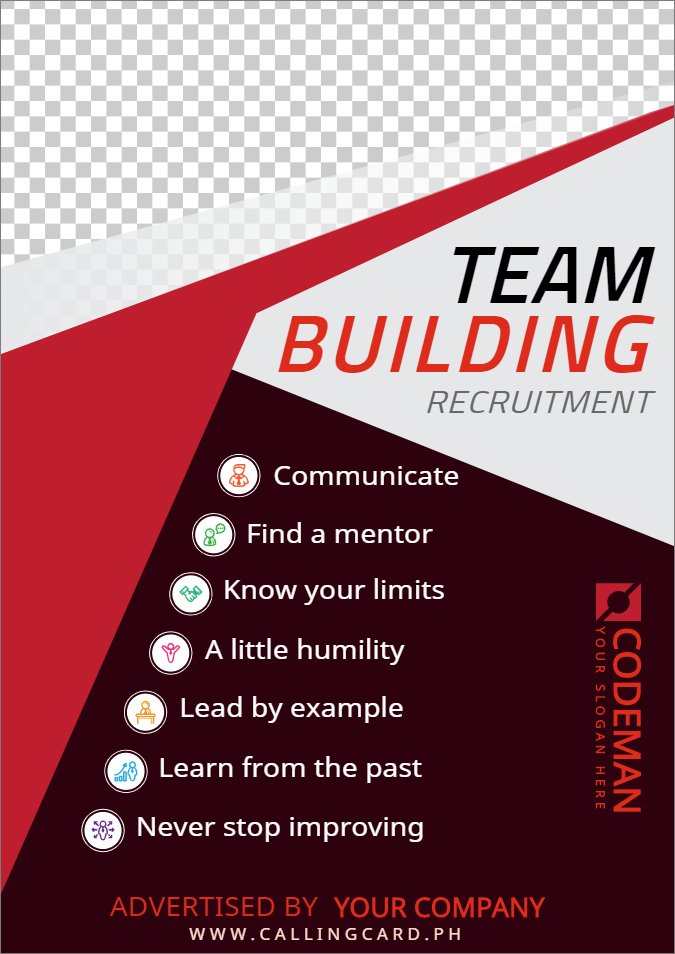 TEAM
BUILDING
RECRUITMENT

Communicate

Find a mentor

Know your limits

A little humility

Lead by example

Learn from the past

Never stop improving

CODEMAN
YOUR SLOGAN HERE

ADVERTISED BY YOUR COMPANY
WWW.CALLINGCARD.PH